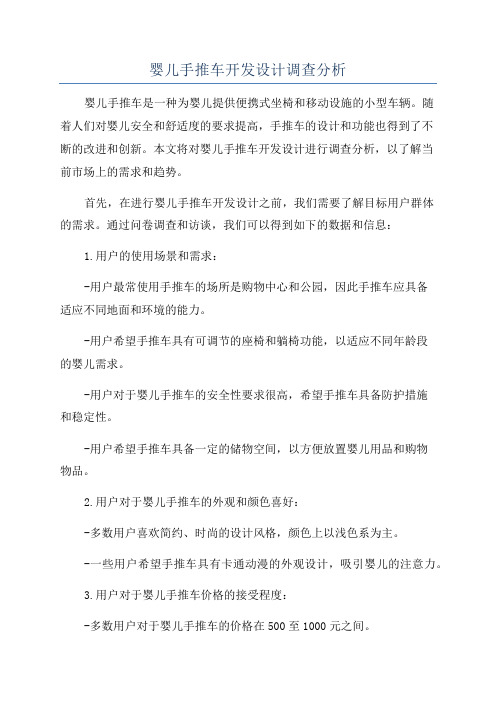 婴儿手推车开发设计调查分析

婴儿手推车是一种为婴儿提供便携式坐椅和移动设施的小型车辆。随着人们对婴儿安全和舒适度的要求提高，手推车的设计和功能也得到了不断的改进和创新。本文将对婴儿手推车开发设计进行调查分析，以了解当前市场上的需求和趋势。

首先，在进行婴儿手推车开发设计之前，我们需要了解目标用户群体的需求。通过问卷调查和访谈，我们可以得到如下的数据和信息：

1.用户的使用场景和需求：

-用户最常使用手推车的场所是购物中心和公园，因此手推车应具备适应不同地面和环境的能力。

-用户希望手推车具有可调节的座椅和躺椅功能，以适应不同年龄段的婴儿需求。

-用户对于婴儿手推车的安全性要求很高，希望手推车具备防护措施和稳定性。

-用户希望手推车具备一定的储物空间，以方便放置婴儿用品和购物物品。

2.用户对于婴儿手推车的外观和颜色喜好：

-多数用户喜欢简约、时尚的设计风格，颜色上以浅色系为主。

-一些用户希望手推车具有卡通动漫的外观设计，吸引婴儿的注意力。

3.用户对于婴儿手推车价格的接受程度：

-多数用户对于婴儿手推车的价格在500至1000元之间。